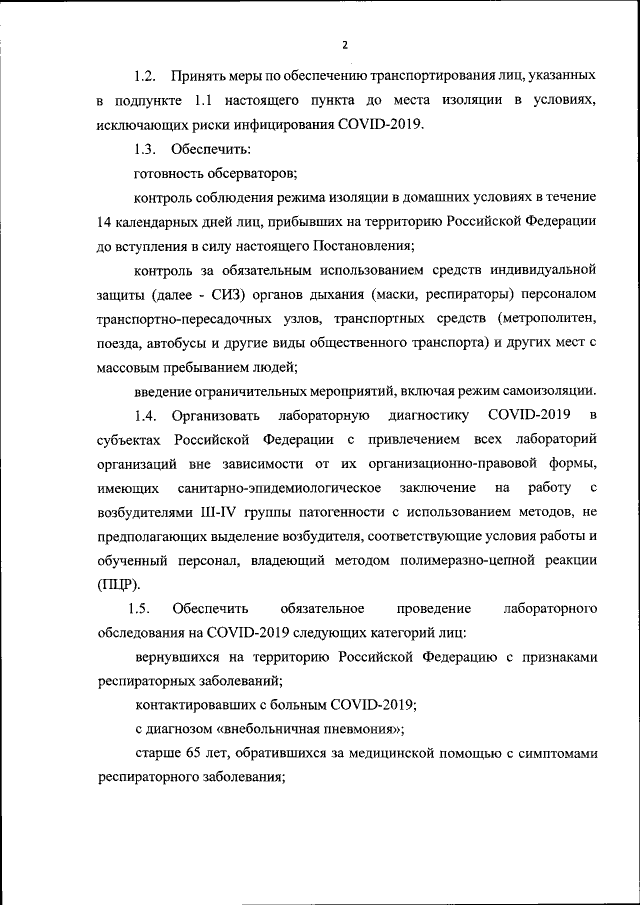 2

1.2. Принять меры по обеспечению транспортирования лиц, указанных в подпункте 1.1 настоящего пункта до места изоляции в условиях, исключающих риски инфицирования COVID-2019.

1.3. Обеспечить:

готовность обсерваторов;

контроль соблюдения режима изоляции в домашних условиях в течение 14 календарных дней лиц, прибывших на территорию Российской Федерации до вступления в силу настоящего Постановления;

контроль за обязательным использованием средств индивидуальной защиты (далее - СИЗ) органов дыхания (маски, респираторы) персоналом транспортно-пересадочных узлов, транспортных средств (метрополитен, поезда, автобусы и другие виды общественного транспорта) и других мест с массовым пребыванием людей;

введение ограничительных мероприятий, включая режим самоизоляции.

1.4. Организовать лабораторную диагностику COVID-2019 в субъектах Российской Федерации с привлечением всех лабораторий организаций вне зависимости от их организационно-правовой формы, имеющих санитарно-эпидемиологическое заключение на работу с возбудителями III-IV группы патогенности с использованием методов, не предполагающих выделение возбудителя, соответствующие условия работы и обученный персонал, владеющий методом полимеразно-цепной реакции (ПЦР).

1.5. Обеспечить обязательное проведение лабораторного обследования на COVID-2019 следующих категорий лиц:

вернувшихся на территорию Российской Федерацию с признаками респираторных заболеваний;

контактировавших с больным COVID-2019;

с диагнозом «внебольничная пневмония»;

старше 65 лет, обратившихся за медицинской помощью с симптомами респираторного заболевания;